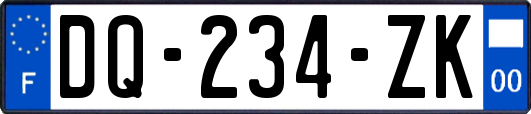 F
DQ-234-ZK
00